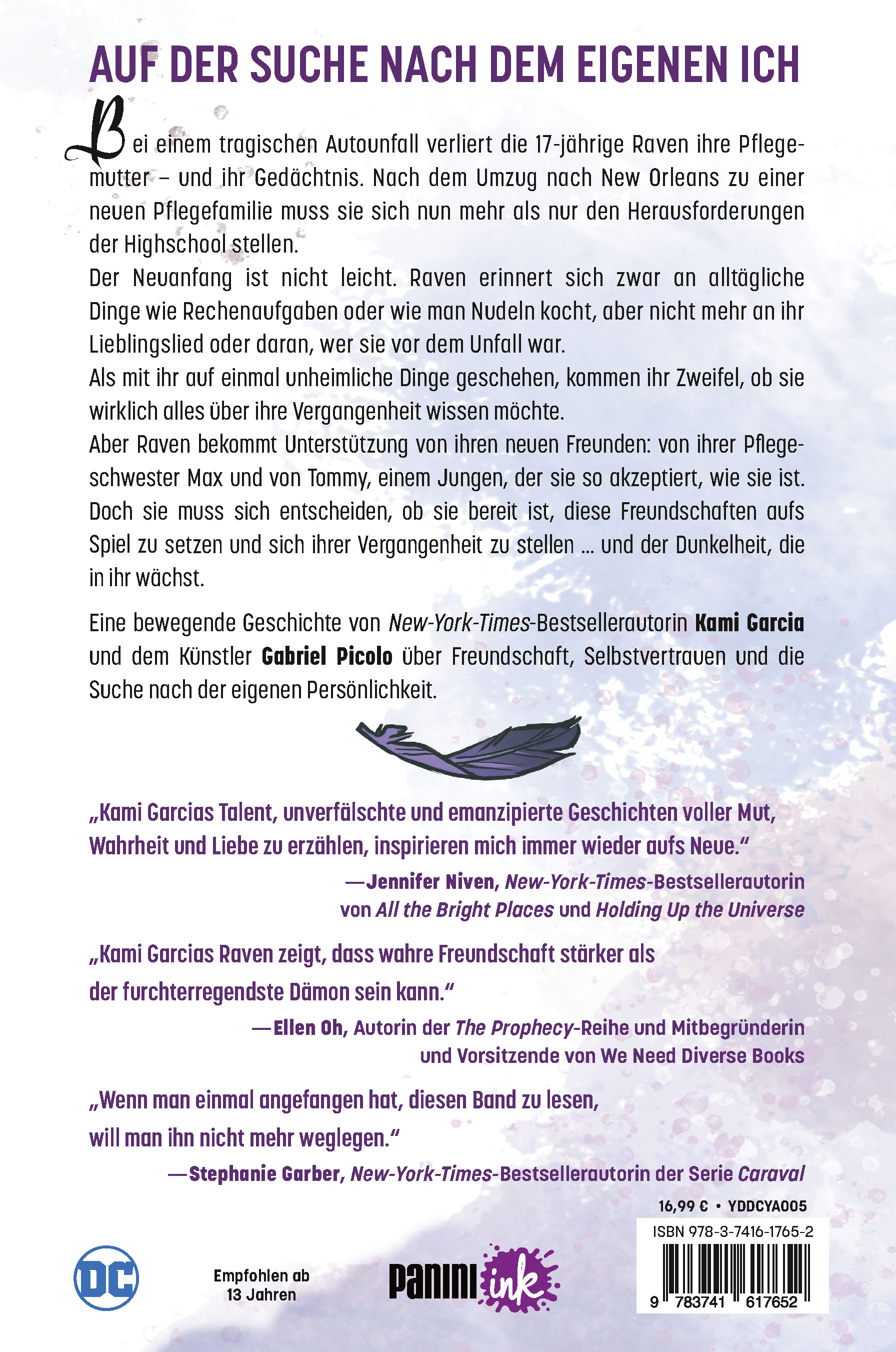 AUF DER SUCHE NACH DEM EIGENEN ICH

Bei einem tragischen Autounfall verliert die 17-jährige Raven ihre Pflegemutter – und ihr Gedächtnis. Nach dem Umzug nach New Orleans zu einer neuen Pflegefamilie muss sie sich nun mehr als nur den Herausforderungen der Highschool stellen.
Der Neuanfang ist nicht leicht. Raven erinnert sich zwar an alltägliche Dinge wie Rechenaufgaben oder wie man Nudeln kocht, aber nicht mehr an ihr Lieblingslied oder daran, wer sie vor dem Unfall war.
Als mit ihr auf einmal unheimliche Dinge geschehen, kommen ihr Zweifel, ob sie wirklich alles über ihre Vergangenheit wissen möchte.
Aber Raven bekommt Unterstützung von ihren neuen Freunden: von ihrer Pflegeschwester Max und von Tommy, einem Jungen, der sie so akzeptiert, wie sie ist. Doch sie muss sich entscheiden, ob sie bereit ist, diese Freundschaften aufs Spiel zu setzen und sich ihrer Vergangenheit zu stellen ... und der Dunkelheit, die in ihr wächst.

Eine bewegende Geschichte von New-York-Times-Bestsellerautorin Kami Garcia und dem Künstler Gabriel Picolo über Freundschaft, Selbstvertrauen und die Suche nach der eigenen Persönlichkeit.

„Kami Garcias Talent, unverfälschte und emanzipierte Geschichten voller Mut, Wahrheit und Liebe zu erzählen, inspirieren mich immer wieder aufs Neue."
—Jennifer Niven, New-York-Times-Bestsellerautorin von All the Bright Places und Holding Up the Universe

„Kami Garcias Raven zeigt, dass wahre Freundschaft stärker als der furchterregendste Dämon sein kann."
—Ellen Oh, Autorin der The Prophecy-Reihe und Mitbegründerin und Vorsitzende von We Need Diverse Books

„Wenn man einmal angefangen hat, diesen Band zu lesen, will man ihn nicht mehr weglegen."
—Stephanie Garber, New-York-Times-Bestsellerautorin der Serie Caraval

16,99 € • YDDCYA005
ISBN 978-3-7416-1765-2
9 783741 617652

DC

Empfohlen ab 13 Jahren

PANINI ink